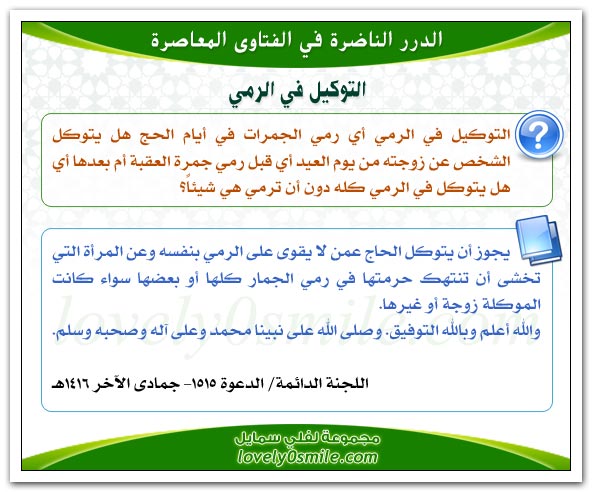 الدرر الناضرة في الفتاوى المعاصرة

التوكيل في الرمي

التوكيل في الرمي أي رمي الجمرات في أيام الحج هل يتوكل الشخص عن زوجته من يوم العيد أي قبل رمي جمرة العقبة أم بعدها أي هل يتوكل في الرمي كله دون أن ترمي هي شيئاً؟

يجوز أن يتوكل الحاج عمن لا يقوى على الرمي بنفسه وعن المرأة التي تخشى أن تنتهك حرمتها في رمي الجمار كلها أو بعضها سواء كانت الموكلة زوجة أو غيرها.
والله أعلم وبالله التوفيق. وصلى الله على نبينا محمد وعلى آله وصحبه وسلم.

اللجنة الدائمة/ الدعوة ١٥١٥- جمادى الآخر ١٤١٦هـ

lovely0smile.com

مجموعة لفلي سمايل
lovely0smile.com